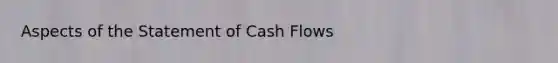 Aspects of the Statement of Cash Flows